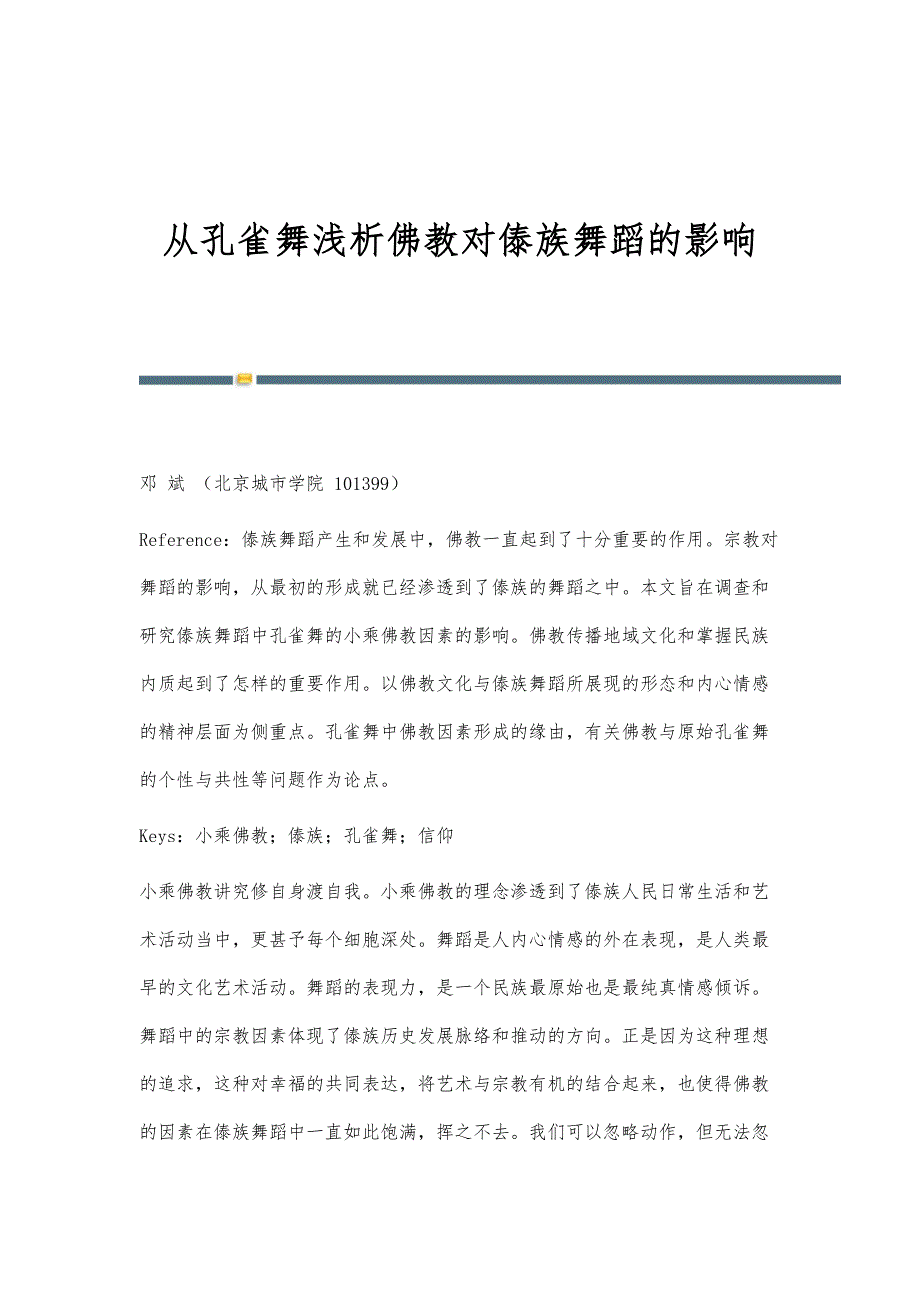 从孔雀舞浅析佛教对傣族舞蹈的影响

邓 斌 （北京城市学院 101399）

Reference：傣族舞蹈产生和发展中，佛教一直起到了十分重要的作用。宗教对舞蹈的影响，从最初的形成就已经渗透到了傣族的舞蹈之中。本文旨在调查和研究傣族舞蹈中孔雀舞的小乘佛教因素的影响。佛教传播地域文化和掌握民族内质起到了怎样的重要作用。以佛教文化与傣族舞蹈所展现的形态和内心情感的精神层面为侧重点。孔雀舞中佛教因素形成的缘由，有关佛教与原始孔雀舞的个性与共性等问题作为论点。

Keys：小乘佛教；傣族；孔雀舞；信仰

小乘佛教讲究修自身渡自我。小乘佛教的理念渗透到了傣族人民日常生活和艺术活动当中，更甚予每个细胞深处。舞蹈是人内心情感的外在表现，是人类最早的文化艺术活动。舞蹈的表现力，是一个民族最原始也是最纯真情感倾诉。舞蹈中的宗教因素体现了傣族历史发展脉络和推动的方向。正是因为这种理想的追求，这种对幸福的共同表达，将艺术与宗教有机的结合起来，也使得佛教的因素在傣族舞蹈中一直如此饱满，挥之不去。我们可以忽略动作，但无法忽